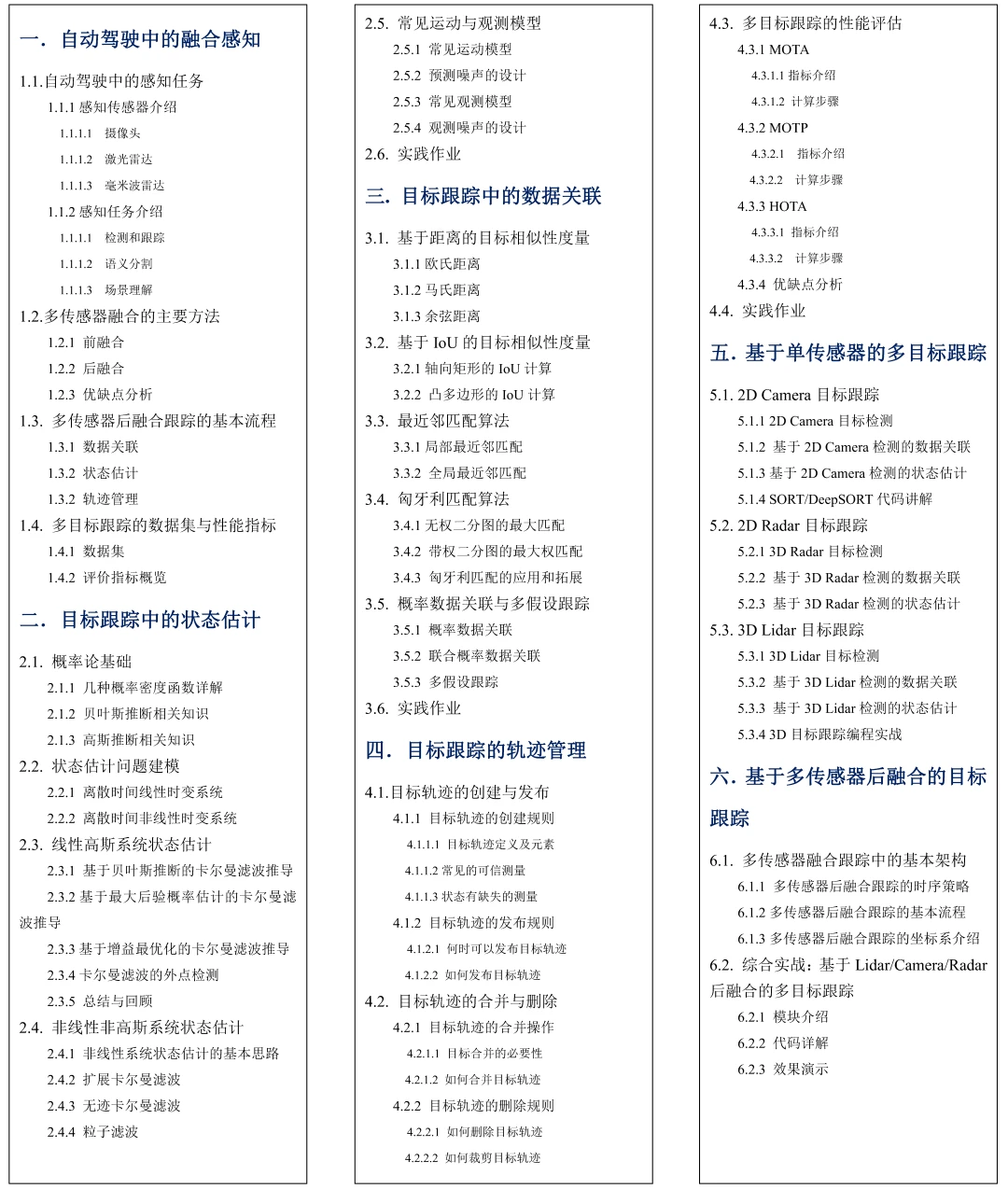 一. 自动驾驶中的融合感知

1.1.自动驾驶中的感知任务
1.1.1 感知传感器介绍
1.1.1.1 摄像头
1.1.1.2 激光雷达
1.1.1.3 毫米波雷达
1.1.2 感知任务介绍
1.1.1.1 检测和跟踪
1.1.1.2 语义分割
1.1.1.3 场景理解
1.2.多传感器融合的主要方法
1.2.1 前融合
1.2.2 后融合
1.2.3 优缺点分析
1.3. 多传感器后融合跟踪的基本流程
1.3.1 数据关联
1.3.2 状态估计
1.3.2 轨迹管理
1.4. 多目标跟踪的数据集与性能指标
1.4.1 数据集
1.4.2 评价指标概览

二. 目标跟踪中的状态估计

2.1. 概率论基础
2.1.1 几种概率密度函数详解
2.1.2 贝叶斯推断相关知识
2.1.3 高斯推断相关知识
2.2. 状态估计问题建模
2.2.1 离散时间线性时变系统
2.2.2 离散时间非线性时变系统
2.3. 线性高斯系统状态估计
2.3.1 基于贝叶斯推断的卡尔曼滤波推导
2.3.2 基于最大后验概率估计的卡尔曼滤波推导
2.3.3 基于增益最优化的卡尔曼滤波推导
2.3.4 卡尔曼滤波的外点检测
2.3.5 总结与回顾
2.4. 非线性非高斯系统状态估计
2.4.1 非线性系统状态估计的基本思路
2.4.2 扩展卡尔曼滤波
2.4.3 无迹卡尔曼滤波
2.4.4 粒子滤波

2.5. 常见运动与观测模型
2.5.1 常见运动模型
2.5.2 预测噪声的设计
2.5.3 常见观测模型
2.5.4 观测噪声的设计
2.6. 实践作业

三. 目标跟踪中的数据关联

3.1. 基于距离的目标相似性度量
3.1.1 欧氏距离
3.1.2 马氏距离
3.1.3 余弦距离
3.2. 基于 IoU 的目标相似性度量
3.2.1 轴向矩形的 IoU 计算
3.2.2 凸多边形的 IoU 计算
3.3. 最近邻匹配算法
3.3.1 局部最近邻匹配
3.3.2 全局最近邻匹配
3.4. 匈牙利匹配算法
3.4.1 无权二分图的最大匹配
3.4.2 带权二分图的最大权匹配
3.4.3 匈牙利匹配的应用和拓展
3.5. 概率数据关联与多假设跟踪
3.5.1 概率数据关联
3.5.2 联合概率数据关联
3.5.3 多假设跟踪
3.6. 实践作业

四. 目标跟踪的轨迹管理

4.1.目标轨迹的创建与发布
4.1.1 目标轨迹的创建规则
4.1.1.1 目标轨迹定义及元素
4.1.1.2 常见的可信测量
4.1.1.3 状态有缺失的测量
4.1.2 目标轨迹的发布规则
4.1.2.1 何时可以发布目标轨迹
4.1.2.2 如何发布目标轨迹
4.2. 目标轨迹的合并与删除
4.2.1 目标轨迹的合并操作
4.2.1.1 目标合并的必要性
4.2.1.2 如何合并目标轨迹
4.2.2 目标轨迹的删除规则
4.2.2.1 如何删除目标轨迹
4.2.2.2 如何裁剪目标轨迹

4.3. 多目标跟踪的性能评估
4.3.1 MOTA
4.3.1.1 指标介绍
4.3.1.2 计算步骤
4.3.2 MOTP
4.3.2.1 指标介绍
4.3.2.2 计算步骤
4.3.3 HOTA
4.3.3.1 指标介绍
4.3.3.2 计算步骤
4.3.4 优缺点分析
4.4. 实践作业

五. 基于单传感器的多目标跟踪

5.1. 2D Camera 目标跟踪
5.1.1 2D Camera 目标检测
5.1.2 基于 2D Camera 检测的数据关联
5.1.3 基于 2D Camera 检测的状态估计
5.1.4 SORT/DeepSORT 代码讲解
5.2. 2D Radar 目标跟踪
5.2.1 3D Radar 目标检测
5.2.2 基于 3D Radar 检测的数据关联
5.2.3 基于 3D Radar 检测的状态估计
5.3. 3D Lidar 目标跟踪
5.3.1 3D Lidar 目标检测
5.3.2 基于 3D Lidar 检测的数据关联
5.3.3 基于 3D Lidar 检测的状态估计
5.3.4 3D 目标跟踪编程实战

六. 基于多传感器后融合的目标跟踪

6.1. 多传感器融合跟踪中的基本架构
6.1.1 多传感器后融合跟踪的时序策略
6.1.2 多传感器后融合跟踪的基本流程
6.1.3 多传感器后融合跟踪的坐标系介绍
6.2. 综合实战：基于 Lidar/Camera/Radar 后融合的多目标跟踪
6.2.1 模块介绍
6.2.2 代码详解
6.2.3 效果演示